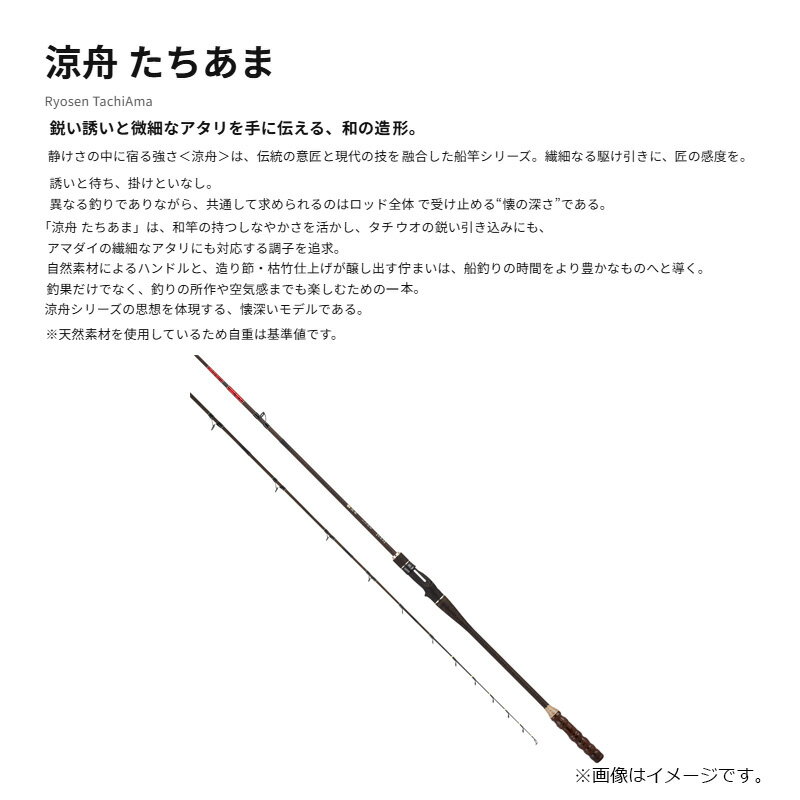 涼舟 たちあま

Ryosen TachiAma

鋭い誘いと微細なアタリを手に伝える、和の造形。

静けさの中に宿る強さ＜涼舟＞は、伝統の意匠と現代の技を 融合した船竿シリーズ。繊細なる駆け引きに、匠の感度を。

誘いと待ち、掛けといなし。
異なる釣りでありながら、共通して求められるのはロッド全体 で受け止める“懐の深さ”である。
「涼舟 たちあま」は、和竿の持つしなやかさを活かし、タチウオの鋭い引き込みにも、
アマダイの繊細なアタリにも対応する調子を追求。
自然素材によるハンドルと、造り節・枯竹仕上げが醸し出す佇まいは、船釣りの時間をより豊かなものへと導く。
釣果だけでなく、釣りの所作や空気感までも楽しむための一本。
涼舟シリーズの思想を体現する、懐深いモデルである。
※天然素材を使用しているため自重は基準値です。

※画像はイメージです。